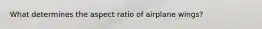 What determines the aspect ratio of airplane wings?